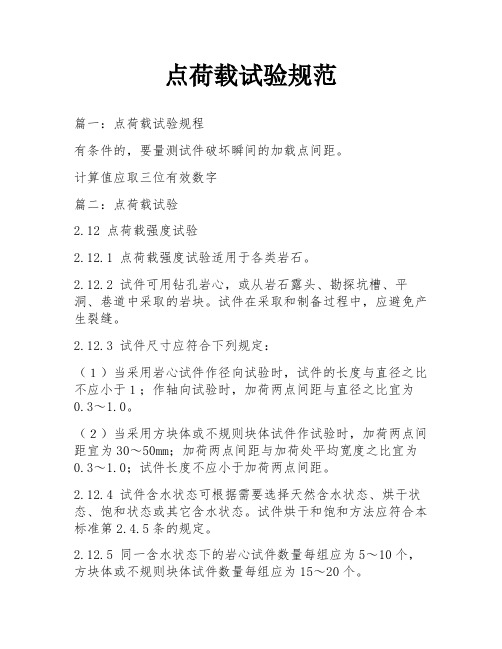 点荷载试验规范

篇一：点荷载试验规程

有条件的，要量测试件破坏瞬间的加载点间距。

计算值应取三位有效数字

篇二：点荷载试验

2.12 点荷载强度试验

2.12.1 点荷载强度试验适用于各类岩石。

2.12.2 试件可用钻孔岩心，或从岩石露头、勘探坑槽、平洞、巷道中采取的岩块。试件在采取和制备过程中，应避免产生裂缝。

2.12.3 试件尺寸应符合下列规定：

（1）当采用岩心试件作径向试验时，试件的长度与直径之比不应小于1；作轴向试验时，加荷两点间距与直径之比宜为0.3～1.0。

（2）当采用方块体或不规则块体试件作试验时，加荷两点间距宜为30～50mm；加荷两点间距与加荷处平均宽度之比宜为0.3～1.0；试件长度不应小于加荷两点间距。

2.12.4 试件含水状态可根据需要选择天然含水状态、烘干状态、饱和状态或其它含水状态。试件烘干和饱和方法应符合本标准第2.4.5条的规定。

2.12.5 同一含水状态下的岩心试件数量每组应为5～10个，方块体或不规则块体试件数量每组应为15～20个。